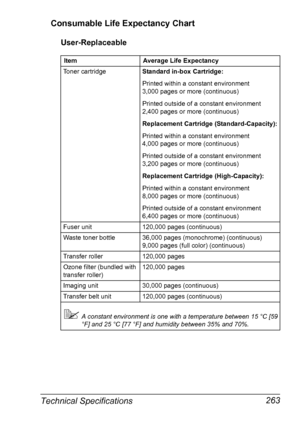 Consumable Life Expectancy Chart

User-Replaceable

| Item | Average Life Expectancy |
|---|---|
| Toner cartridge | Standard in-box Cartridge: Printed within a constant environment 3,000 pages or more (continuous) Printed outside of a constant environment 2,400 pages or more (continuous) Replacement Cartridge (Standard-Capacity): Printed within a constant environment 4,000 pages or more (continuous) Printed outside of a constant environment 3,200 pages or more (continuous) Replacement Cartridge (High-Capacity): Printed within a constant environment 8,000 pages or more (continuous) Printed outside of a constant environment 6,400 pages or more (continuous) |
| Fuser unit | 120,000 pages (continuous) |
| Waste toner bottle | 36,000 pages (monochrome) (continuous) 9,000 pages (full color) (continuous) |
| Transfer roller | 120,000 pages |
| Ozone filter (bundled with transfer roller) | 120,000 pages |
| Imaging unit | 30,000 pages (continuous) |
| Transfer belt unit | 120,000 pages (continuous) |

A constant environment is one with a temperature between 15 °C [59 °F] and 25 °C [77 °F] and humidity between 35% and 70%.

Technical Specifications 263